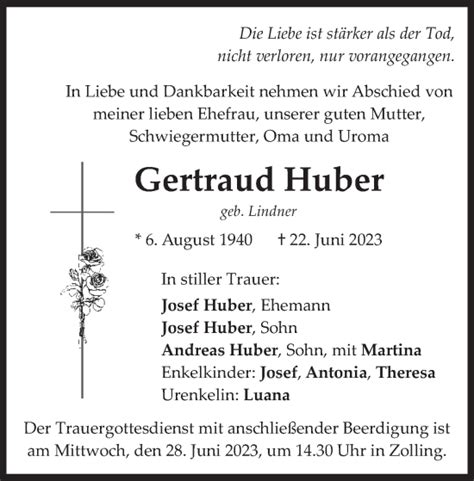 Die Liebe ist stärker als der Tod,
nicht verloren, nur vorangegangen.

In Liebe und Dankbarkeit nehmen wir Abschied von meiner lieben Ehefrau, unserer guten Mutter, Schwiegermutter, Oma und Uroma

Gertraud Huber

geb. Lindner

* 6. August 1940 † 22. Juni 2023

In stiller Trauer:
Josef Huber, Ehemann
Josef Huber, Sohn
Andreas Huber, Sohn, mit Martina
Enkelkinder: Josef, Antonia, Theresa
Urenkelin: Luana

Der Trauergottesdienst mit anschließender Beerdigung ist am Mittwoch, den 28. Juni 2023, um 14.30 Uhr in Zolling.